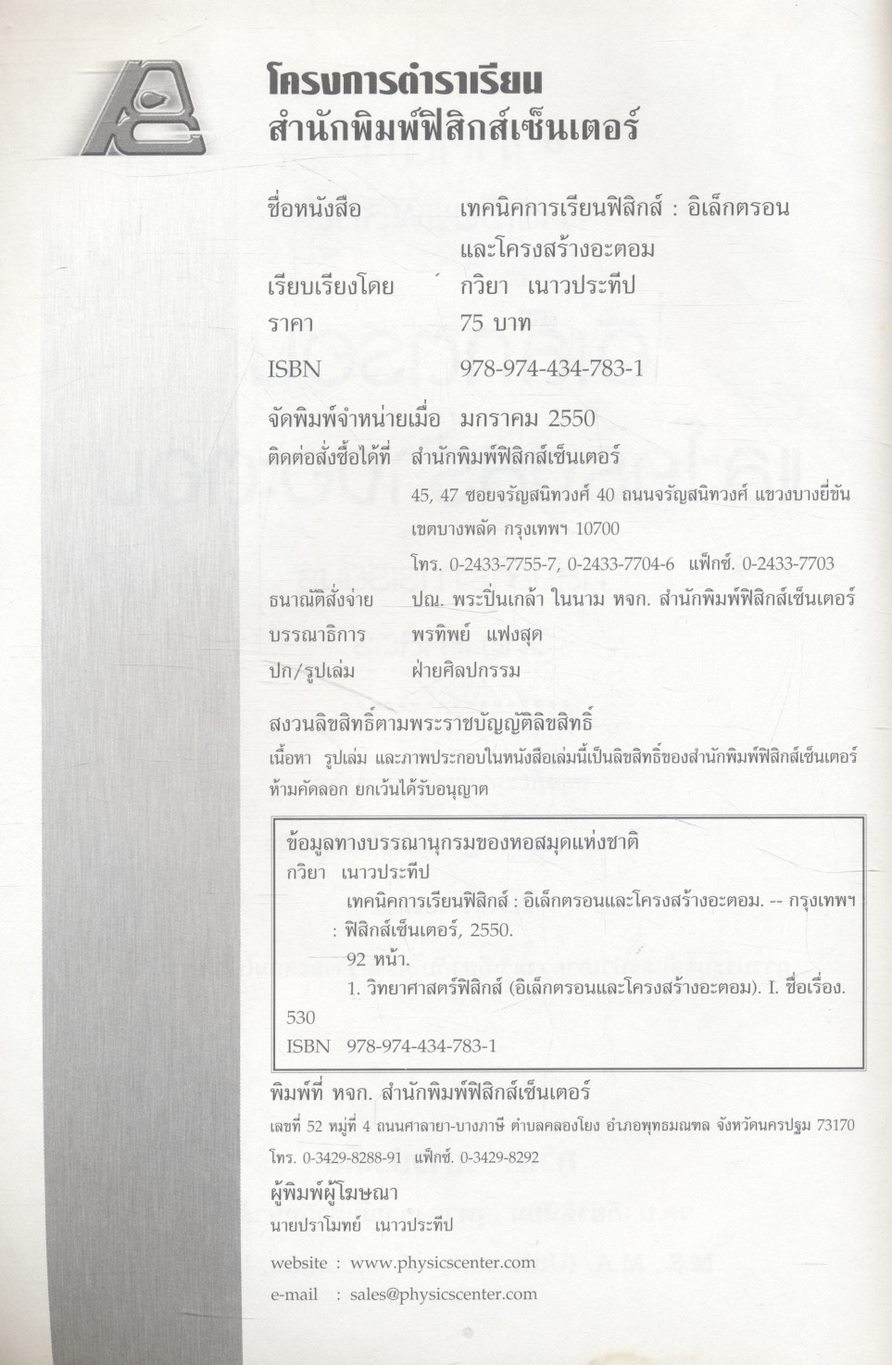 โครงการตำราเรียน
สำนักพิมพ์ฟิสิกส์เซ็นเตอร์

ชื่อหนังสือ เทคนิคการเรียนฟิสิกส์ : อิเล็กตรอนและโครงสร้างอะตอม
เรียบเรียงโดย กวิยา เนาวประทีป
ราคา 75 บาท
ISBN 978-974-434-783-1

จัดพิมพ์จำหน่ายเมื่อ มกราคม 2550
ติดต่อสั่งซื้อได้ที่ สำนักพิมพ์ฟิสิกส์เซ็นเตอร์
45, 47 ซอยจรัญสนิทวงศ์ 40 ถนนจรัญสนิทวงศ์ แขวงบางยี่ขัน เขตบางพลัด กรุงเทพฯ 10700
โทร. 0-2433-7755-7, 0-2433-7704-6 แฟ็กซ์. 0-2433-7703
ธนาณัติสั่งจ่าย ปณ. พระปิ่นเกล้า ในนาม หจก. สำนักพิมพ์ฟิสิกส์เซ็นเตอร์
บรรณาธิการ พรทิพย์ แฟงสุด
ปก/รูปเล่ม ฝ่ายศิลปกรรม

สงวนลิขสิทธิ์ตามพระราชบัญญัติลิขสิทธิ์
เนื้อหา รูปเล่ม และภาพประกอบในหนังสือเล่มนี้เป็นลิขสิทธิ์ของสำนักพิมพ์ฟิสิกส์เซ็นเตอร์ ห้ามคัดลอก ยกเว้นได้รับอนุญาต

ข้อมูลทางบรรณานุกรมของหอสมุดแห่งชาติ
กวิยา เนาวประทีป
เทคนิคการเรียนฟิสิกส์ : อิเล็กตรอนและโครงสร้างอะตอม. -- กรุงเทพฯ : ฟิสิกส์เซ็นเตอร์, 2550.
92 หน้า.
1. วิทยาศาสตร์ฟิสิกส์ (อิเล็กตรอนและโครงสร้างอะตอม). I. ชื่อเรื่อง.
530
ISBN 978-974-434-783-1

พิมพ์ที่ หจก. สำนักพิมพ์ฟิสิกส์เซ็นเตอร์
เลขที่ 52 หมู่ที่ 4 ถนนศาลายา-บางภาษี ตำบลคลองโยง อำเภอพุทธมณฑล จังหวัดนครปฐม 73170
โทร. 0-3429-8288-91 แฟ็กซ์. 0-3429-8292
ผู้พิมพ์ผู้โฆษณา
นายปราโมทย์ เนาวประทีป

website : www.physicscenter.com
e-mail : sales@physicscenter.com